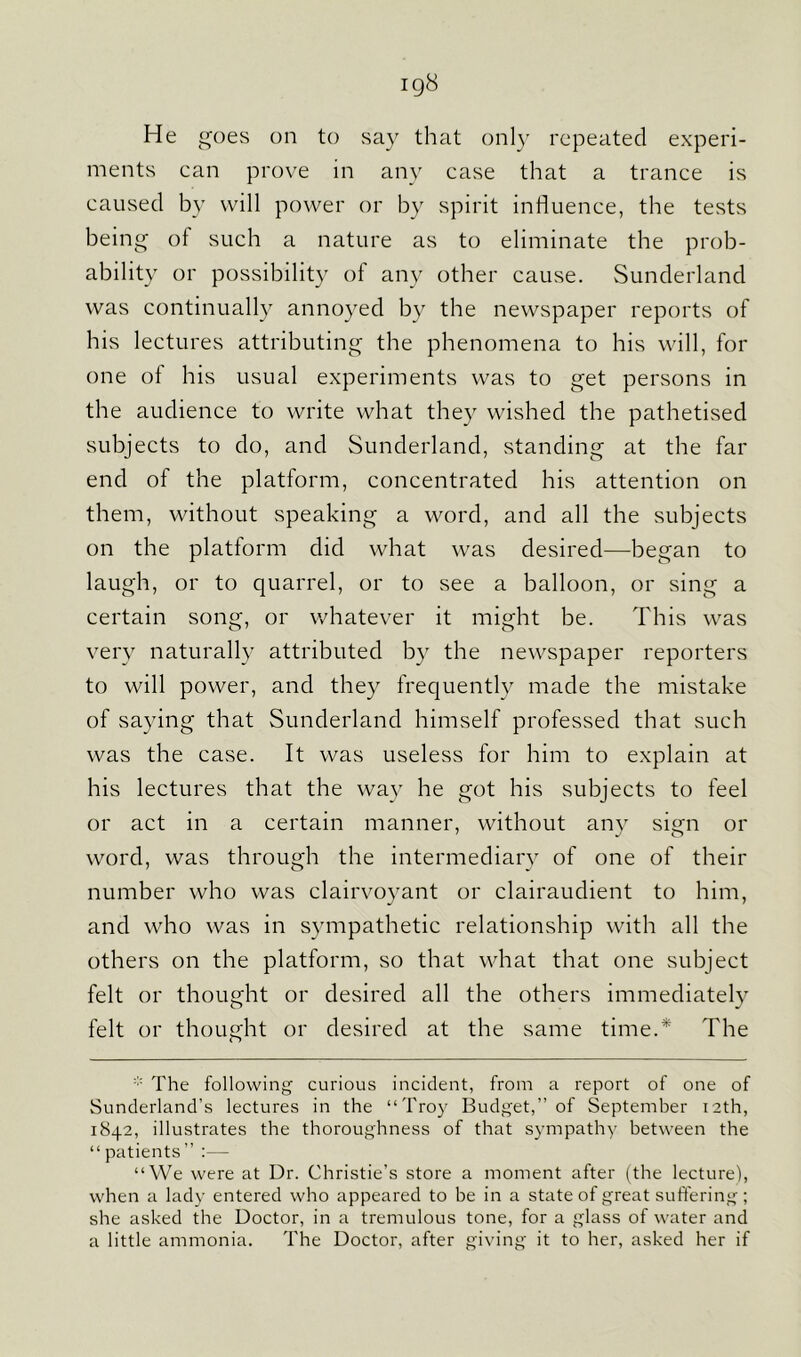 198

He goes on to say that only repeated experiments can prove in any case that a trance is caused by will power or by spirit influence, the tests being of such a nature as to eliminate the probability or possibility of any other cause. Sunderland was continually annoyed by the newspaper reports of his lectures attributing the phenomena to his will, for one of his usual experiments was to get persons in the audience to write what they wished the pathetised subjects to do, and Sunderland, standing at the far end of the platform, concentrated his attention on them, without speaking a word, and all the subjects on the platform did what was desired—began to laugh, or to quarrel, or to see a balloon, or sing a certain song, or whatever it might be. This was very naturally attributed by the newspaper reporters to will power, and they frequently made the mistake of saying that Sunderland himself professed that such was the case. It was useless for him to explain at his lectures that the way he got his subjects to feel or act in a certain manner, without any sign or word, was through the intermediary of one of their number who was clairvoyant or clairaudient to him, and who was in sympathetic relationship with all the others on the platform, so that what that one subject felt or thought or desired all the others immediately felt or thought or desired at the same time.* The

* The following curious incident, from a report of one of Sunderland's lectures in the "Troy Budget," of September 12th, 1842, illustrates the thoroughness of that sympathy between the "patients":—

"We were at Dr. Christie's store a moment after (the lecture), when a lady entered who appeared to be in a state of great suffering; she asked the Doctor, in a tremulous tone, for a glass of water and a little ammonia. The Doctor, after giving it to her, asked her if